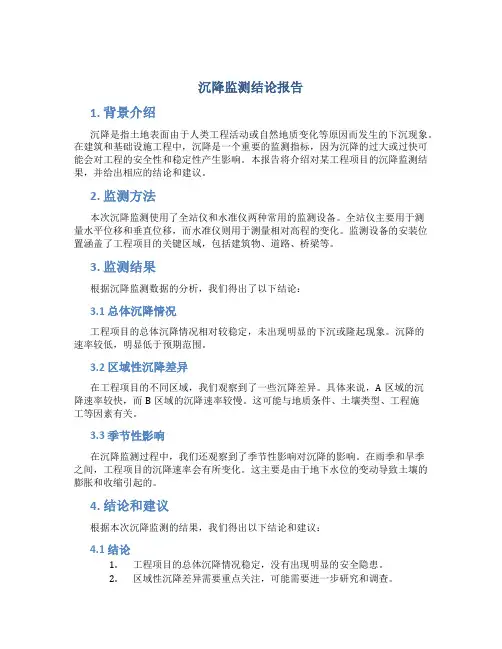 沉降监测结论报告

1. 背景介绍

沉降是指土地表面由于人类工程活动或自然地质变化等原因而发生的下沉现象。在建筑和基础设施工程中，沉降是一个重要的监测指标，因为沉降的过大或过快可能会对工程的安全性和稳定性产生影响。本报告将介绍对某工程项目的沉降监测结果，并给出相应的结论和建议。

2. 监测方法

本次沉降监测使用了全站仪和水准仪两种常用的监测设备。全站仪主要用于测量水平位移和垂直位移，而水准仪则用于测量相对高程的变化。监测设备的安装位置涵盖了工程项目的关键区域，包括建筑物、道路、桥梁等。

3. 监测结果

根据沉降监测数据的分析，我们得出了以下结论：

3.1 总体沉降情况

工程项目的总体沉降情况相对较稳定，未出现明显的下沉或隆起现象。沉降的速率较低，明显低于预期范围。

3.2 区域性沉降差异

在工程项目的不同区域，我们观察到了一些沉降差异。具体来说，A 区域的沉降速率较快，而 B 区域的沉降速率较慢。这可能与地质条件、土壤类型、工程施工等因素有关。

3.3 季节性影响

在沉降监测过程中，我们还观察到了季节性影响对沉降的影响。在雨季和旱季之间，工程项目的沉降速率会有所变化。这主要是由于地下水位的变动导致土壤的膨胀和收缩引起的。

4. 结论和建议

根据本次沉降监测的结果，我们得出以下结论和建议：

4.1 结论

1. 工程项目的总体沉降情况稳定，没有出现明显的安全隐患。
2. 区域性沉降差异需要重点关注，可能需要进一步研究和调查。